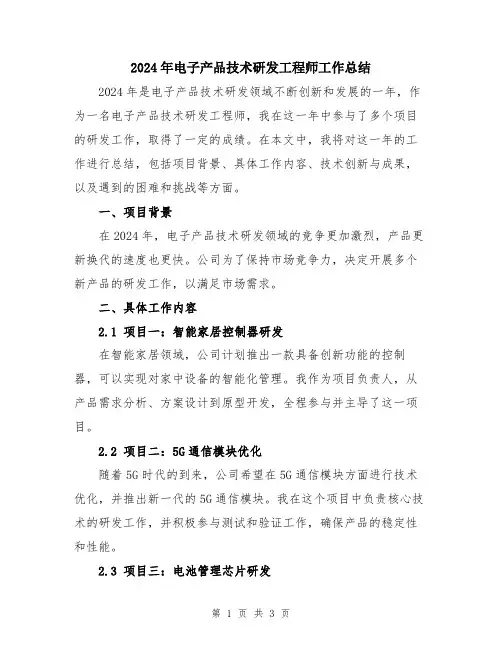 2024年电子产品技术研发工程师工作总结

2024年是电子产品技术研发领域不断创新和发展的一年，作为一名电子产品技术研发工程师，我在这一年中参与了多个项目的研发工作，取得了一定的成绩。在本文中，我将对这一年的工作进行总结，包括项目背景、具体工作内容、技术创新与成果，以及遇到的困难和挑战等方面。

一、项目背景

在2024年，电子产品技术研发领域的竞争更加激烈，产品更新换代的速度也更快。公司为了保持市场竞争力，决定开展多个新产品的研发工作，以满足市场需求。

二、具体工作内容

2.1 项目一：智能家居控制器研发

在智能家居领域，公司计划推出一款具备创新功能的控制器，可以实现对家中设备的智能化管理。我作为项目负责人，从产品需求分析、方案设计到原型开发，全程参与并主导了这一项目。

2.2 项目二：5G通信模块优化

随着5G时代的到来，公司希望在5G通信模块方面进行技术优化，并推出新一代的5G通信模块。我在这个项目中负责核心技术的研发工作，并积极参与测试和验证工作，确保产品的稳定性和性能。

2.3 项目三：电池管理芯片研发

第 1 页 共 3 页